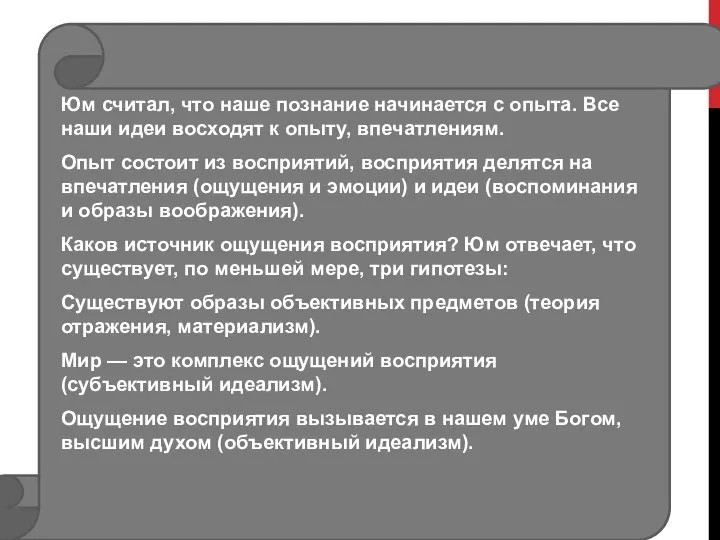 Юм считал, что наше познание начинается с опыта. Все наши идеи восходят к опыту, впечатлениям.

Опыт состоит из восприятий, восприятия делятся на впечатления (ощущения и эмоции) и идеи (воспоминания и образы воображения).

Каков источник ощущения восприятия? Юм отвечает, что существует, по меньшей мере, три гипотезы:

Существуют образы объективных предметов (теория отражения, материализм).

Мир — это комплекс ощущений восприятия (субъективный идеализм).

Ощущение восприятия вызывается в нашем уме Богом, высшим духом (объективный идеализм).